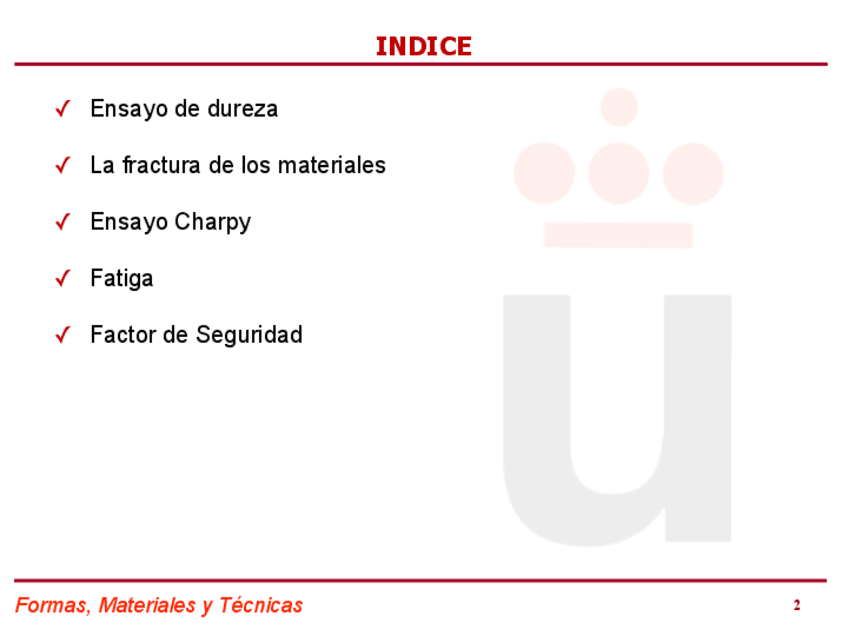 INDICE

✓ Ensayo de dureza

✓ La fractura de los materiales

✓ Ensayo Charpy

✓ Fatiga

✓ Factor de Seguridad

Formas, Materiales y Técnicas

2